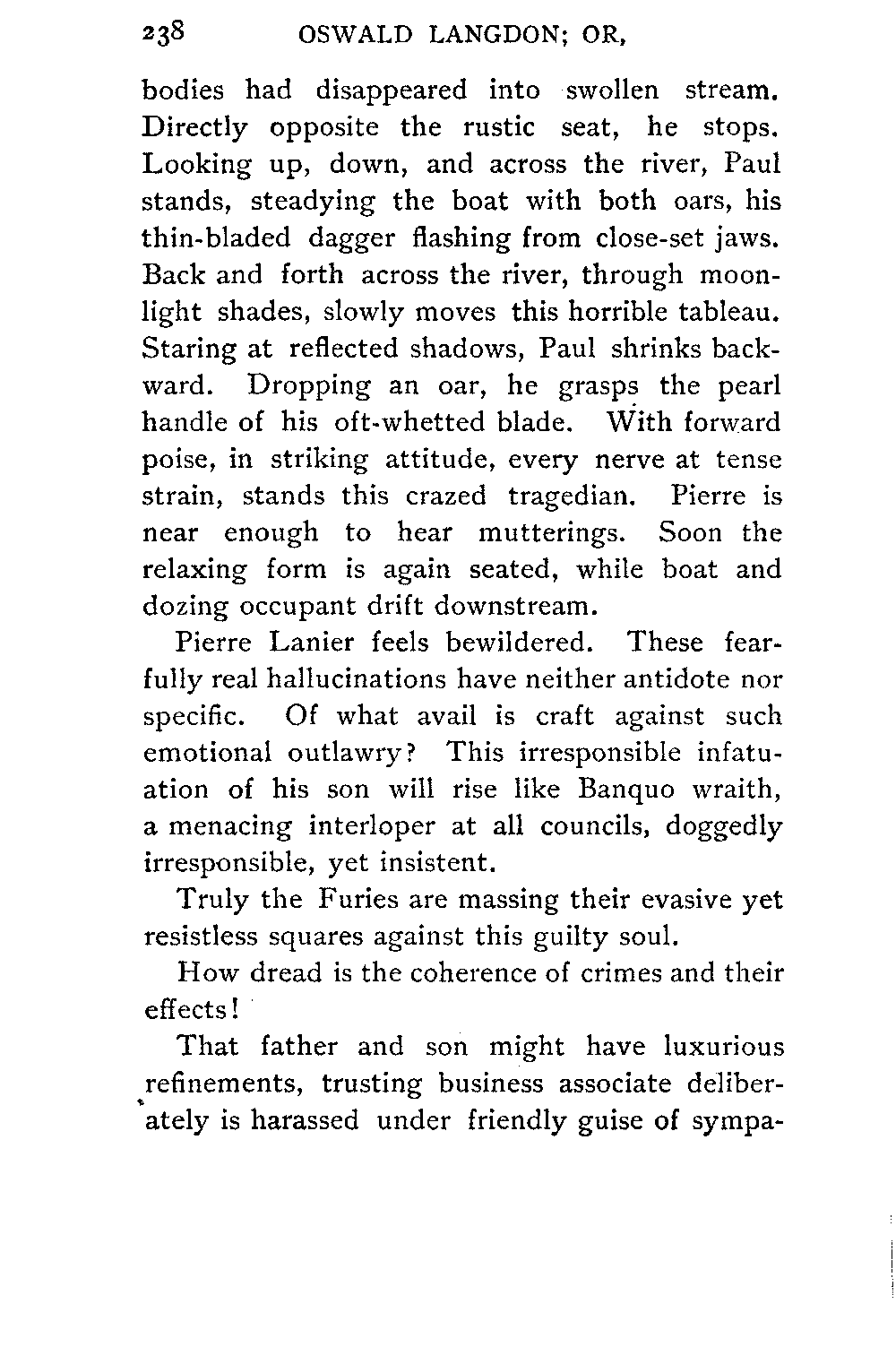 238 OSWALD LANGDON; OR,

bodies had disappeared into swollen stream. Directly opposite the rustic seat, he stops. Looking up, down, and across the river, Paul stands, steadying the boat with both oars, his thin-bladed dagger flashing from close-set jaws. Back and forth across the river, through moonlight shades, slowly moves this horrible tableau. Staring at reflected shadows, Paul shrinks backward. Dropping an oar, he grasps the pearl handle of his oft-whetted blade. With forward poise, in striking attitude, every nerve at tense strain, stands this crazed tragedian. Pierre is near enough to hear mutterings. Soon the relaxing form is again seated, while boat and dozing occupant drift downstream.

Pierre Lanier feels bewildered. These fearfully real hallucinations have neither antidote nor specific. Of what avail is craft against such emotional outlawry? This irresponsible infatuation of his son will rise like Banquo wraith, a menacing interloper at all councils, doggedly irresponsible, yet insistent.

Truly the Furies are massing their evasive yet resistless squares against this guilty soul.

How dread is the coherence of crimes and their effects!

That father and son might have luxurious refinements, trusting business associate deliberately is harassed under friendly guise of sympa-